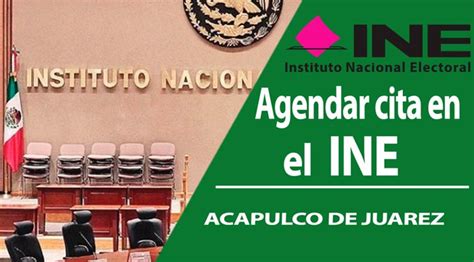 INSTITUTO NACION

INE
Instituto Nacional Electoral

Agendar cita en el INE

ACAPULCO DE JUAREZ